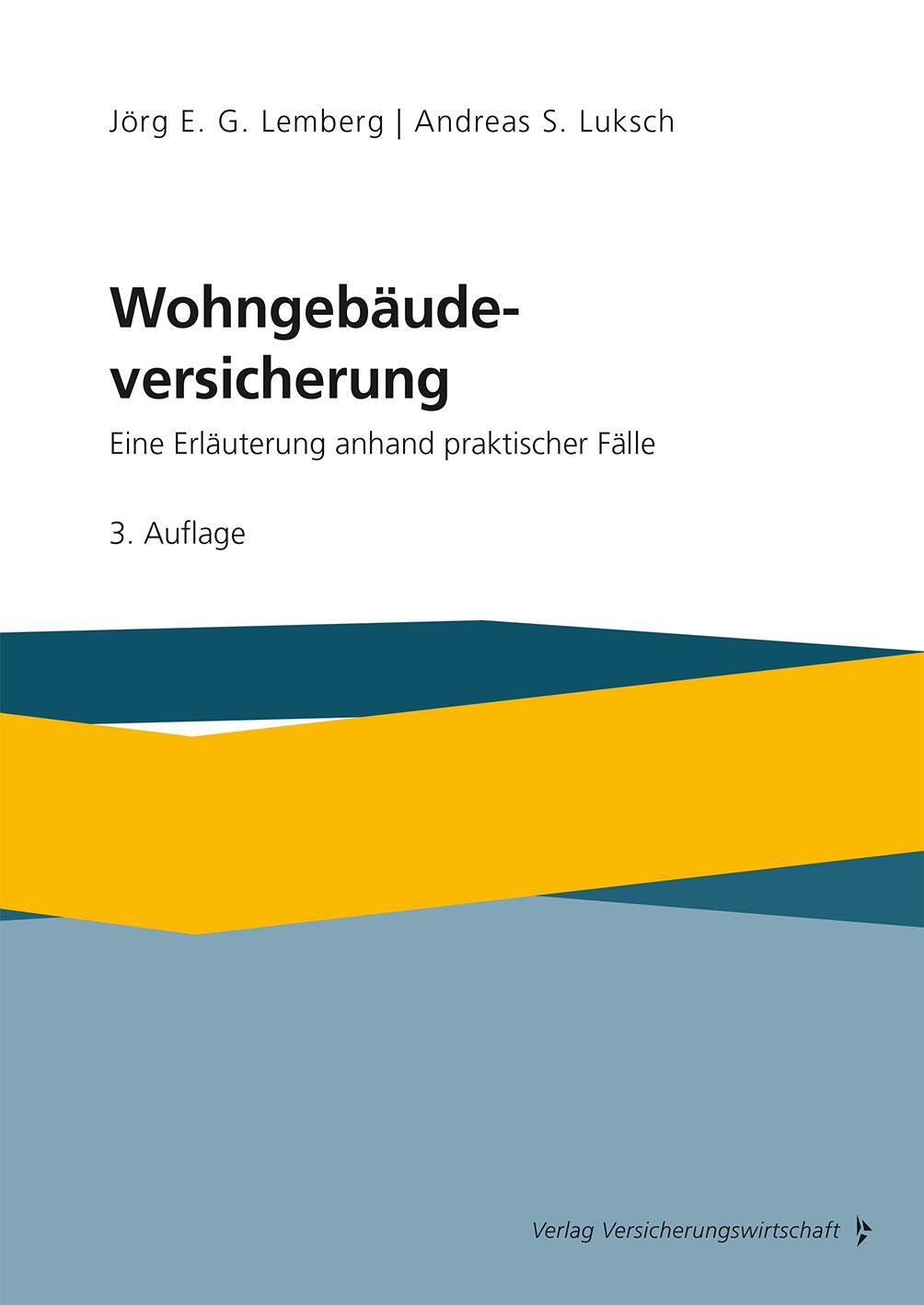 Jörg E. G. Lemberg | Andreas S. Luksch

Wohngebäudeversicherung

Eine Erläuterung anhand praktischer Fälle

3. Auflage

Verlag Versicherungswirtschaft